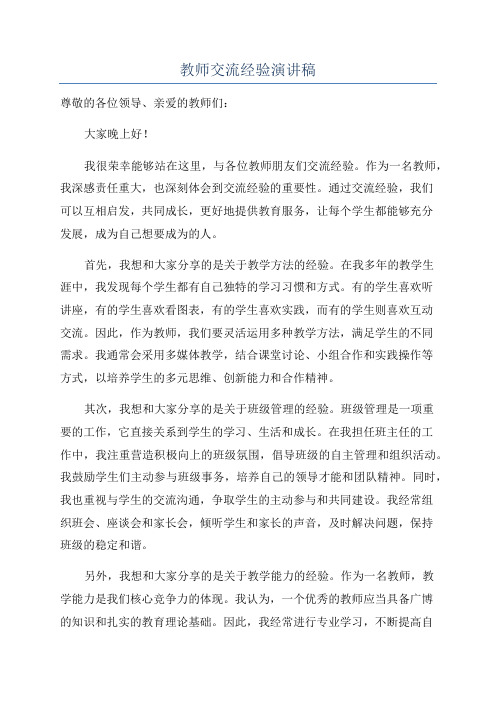 教师交流经验演讲稿

尊敬的各位领导、亲爱的教师们：

大家晚上好！

我很荣幸能够站在这里，与各位教师朋友们交流经验。作为一名教师，我深感责任重大，也深刻体会到交流经验的重要性。通过交流经验，我们可以互相启发，共同成长，更好地提供教育服务，让每个学生都能够充分发展，成为自己想要成为的人。

首先，我想和大家分享的是关于教学方法的经验。在我多年的教学生涯中，我发现每个学生都有自己独特的学习习惯和方式。有的学生喜欢听讲座，有的学生喜欢看图表，有的学生喜欢实践，而有的学生则喜欢互动交流。因此，作为教师，我们要灵活运用多种教学方法，满足学生的不同需求。我通常会采用多媒体教学，结合课堂讨论、小组合作和实践操作等方式，以培养学生的多元思维、创新能力和合作精神。

其次，我想和大家分享的是关于班级管理的经验。班级管理是一项重要的工作，它直接关系到学生的学习、生活和成长。在我担任班主任的工作中，我注重营造积极向上的班级氛围，倡导班级的自主管理和组织活动。我鼓励学生们主动参与班级事务，培养自己的领导才能和团队精神。同时，我也重视与学生的交流沟通，争取学生的主动参与和共同建设。我经常组织班会、座谈会和家长会，倾听学生和家长的声音，及时解决问题，保持班级的稳定和谐。

另外，我想和大家分享的是关于教学能力的经验。作为一名教师，教学能力是我们核心竞争力的体现。我认为，一个优秀的教师应当具备广博的知识和扎实的教育理论基础。因此，我经常进行专业学习，不断提高自